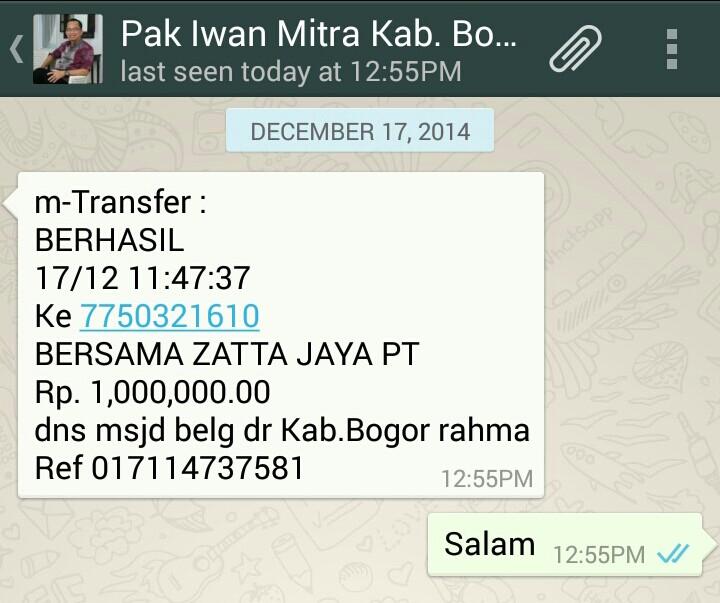 Pak Iwan Mitra Kab. Bo...
last seen today at 12:55PM

DECEMBER 17, 2014

m-Transfer :
BERHASIL
17/12 11:47:37
Ke 7750321610
BERSAMA ZATTA JAYA PT
Rp. 1,000,000.00
dns msjd belg dr Kab.Bogor rahma
Ref 017114737581
12:55PM

Salam 12:55PM